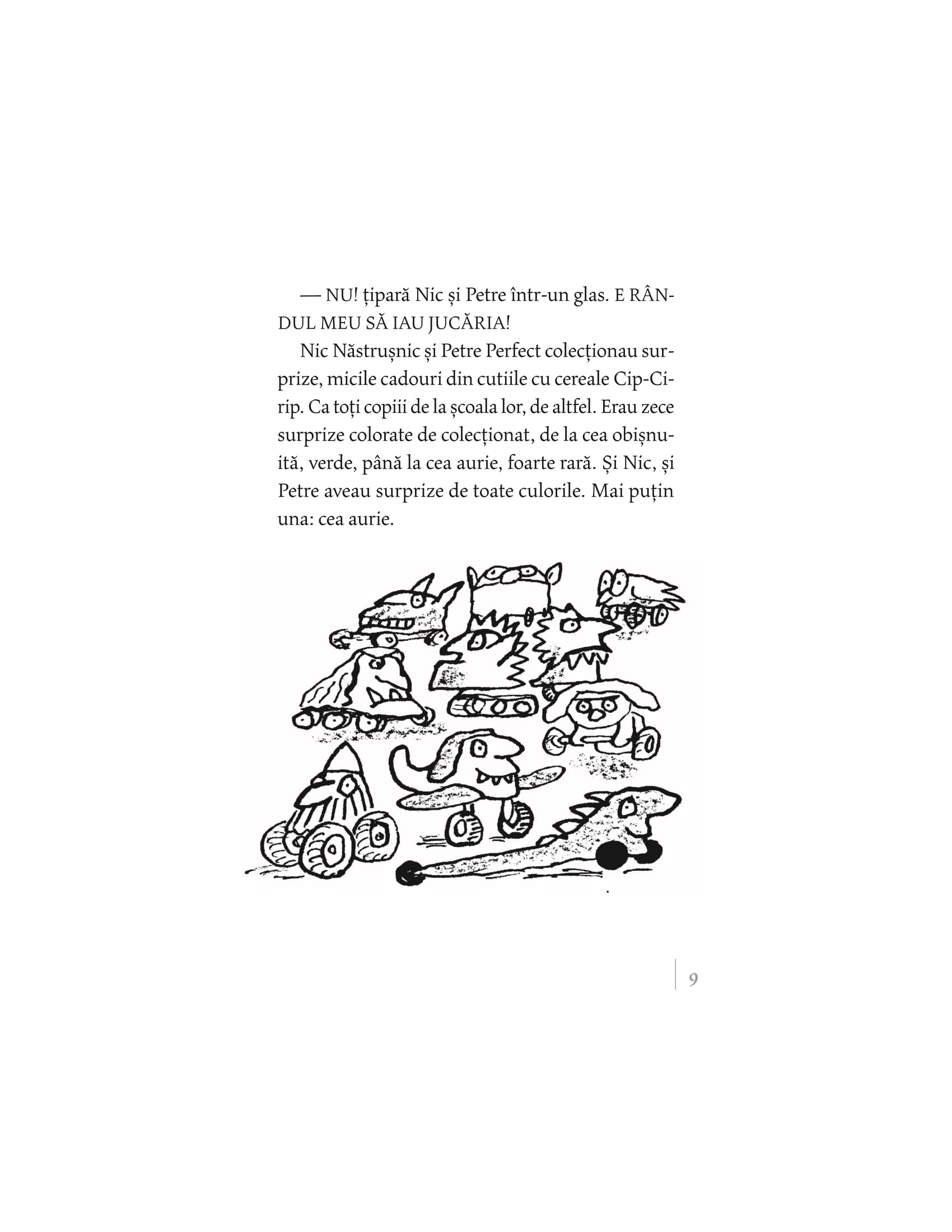 — NU! țipară Nic și Petre într-un glas. E RÂNDUL MEU SĂ IAU JUCĂRIA!

Nic Năstrușnic și Petre Perfect colecționau surprize, micile cadouri din cutiile cu cereale Cip-Cirip. Ca toți copiii de la școala lor, de altfel. Erau zece surprize colorate de colecționat, de la cea obișnuită, verde, până la cea aurie, foarte rară. Și Nic, și Petre aveau surprize de toate culorile. Mai puțin una: cea aurie.

9